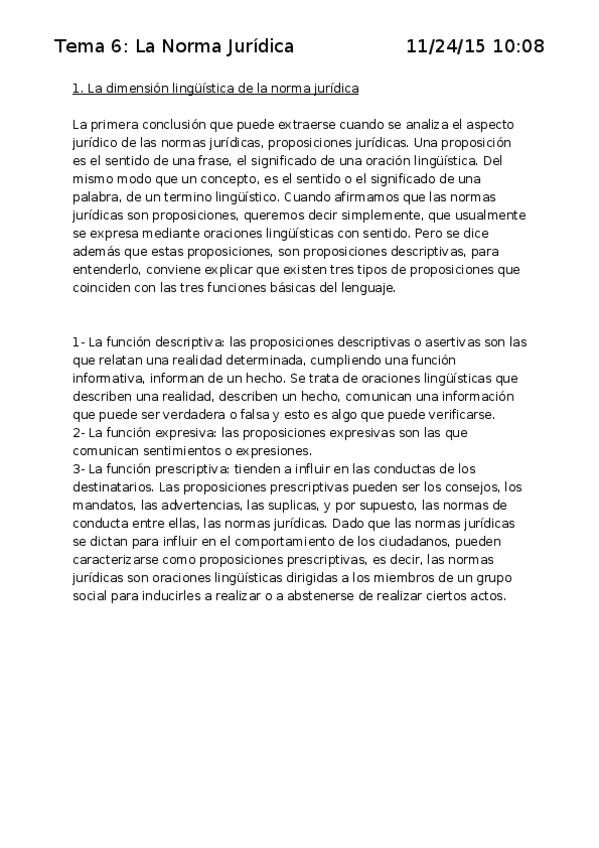 Tema 6: La Norma Jurídica 11/24/15 10:08

1. La dimensión lingüística de la norma jurídica

La primera conclusión que puede extraerse cuando se analiza el aspecto jurídico de las normas jurídicas, proposiciones jurídicas. Una proposición es el sentido de una frase, el significado de una oración lingüística. Del mismo modo que un concepto, es el sentido o el significado de una palabra, de un termino lingüístico. Cuando afirmamos que las normas jurídicas son proposiciones, queremos decir simplemente, que usualmente se expresa mediante oraciones lingüísticas con sentido. Pero se dice además que estas proposiciones, son proposiciones descriptivas, para entenderlo, conviene explicar que existen tres tipos de proposiciones que coinciden con las tres funciones básicas del lenguaje.

1- La función descriptiva: las proposiciones descriptivas o asertivas son las que relatan una realidad determinada, cumpliendo una función informativa, informan de un hecho. Se trata de oraciones lingüísticas que describen una realidad, describen un hecho, comunican una información que puede ser verdadera o falsa y esto es algo que puede verificarse.
2- La función expresiva: las proposiciones expresivas son las que comunican sentimientos o expresiones.
3- La función prescriptiva: tienden a influir en las conductas de los destinatarios. Las proposiciones prescriptivas pueden ser los consejos, los mandatos, las advertencias, las suplicas, y por supuesto, las normas de conducta entre ellas, las normas jurídicas. Dado que las normas jurídicas se dictan para influir en el comportamiento de los ciudadanos, pueden caracterizarse como proposiciones prescriptivas, es decir, las normas jurídicas son oraciones lingüísticas dirigidas a los miembros de un grupo social para inducirles a realizar o a abstenerse de realizar ciertos actos.